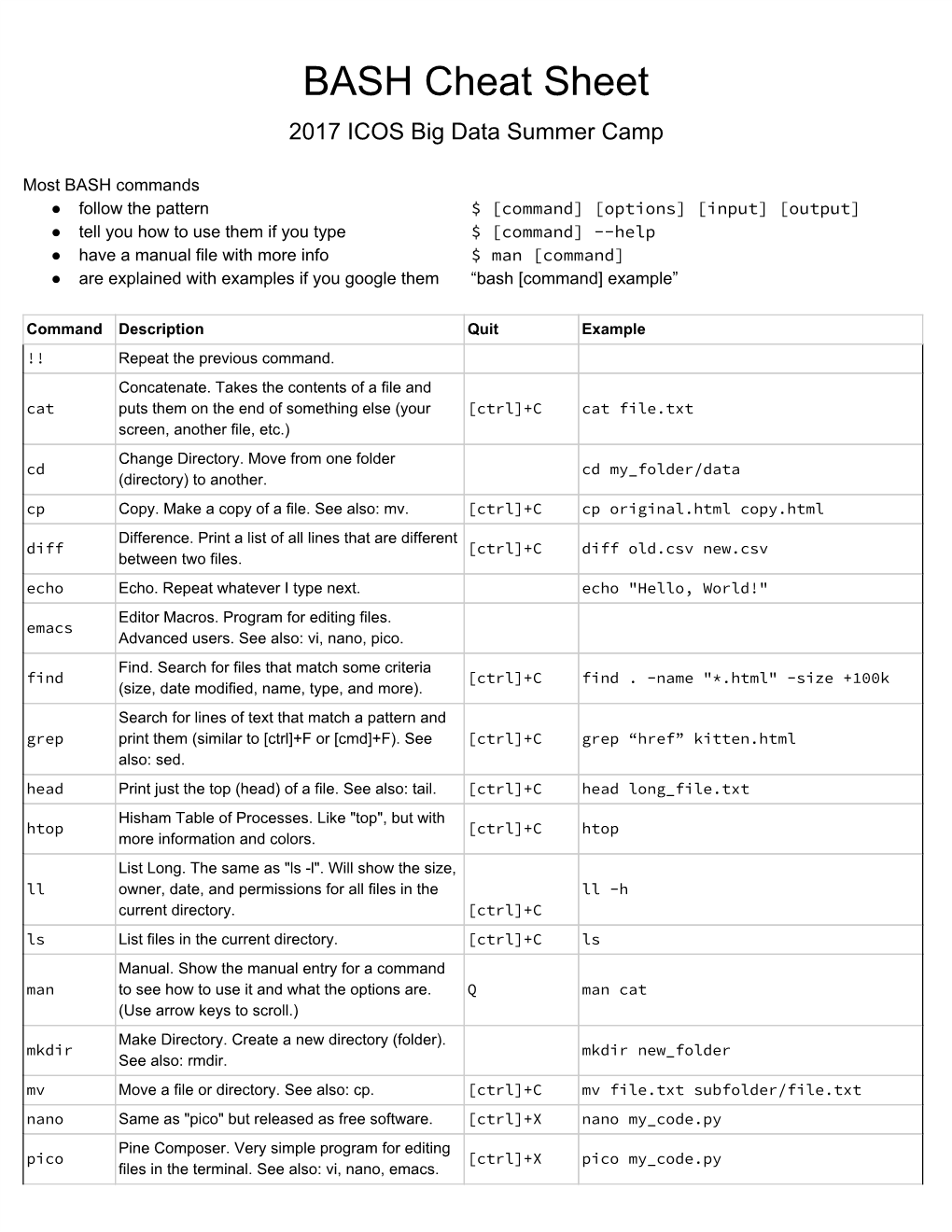 BASH Cheat Sheet

2017 ICOS Big Data Summer Camp

Most BASH commands
● follow the pattern $ [command] [options] [input] [output]
● tell you how to use them if you type $ [command] --help
● have a manual file with more info $ man [command]
● are explained with examples if you google them “bash [command] example”

| Command | Description | Quit | Example |
|---|---|---|---|
| !! | Repeat the previous command. | | |
| cat | Concatenate. Takes the contents of a file and puts them on the end of something else (your screen, another file, etc.) | [ctrl]+C | cat file.txt |
| cd | Change Directory. Move from one folder (directory) to another. | | cd my_folder/data |
| cp | Copy. Make a copy of a file. See also: mv. | [ctrl]+C | cp original.html copy.html |
| diff | Difference. Print a list of all lines that are different between two files. | [ctrl]+C | diff old.csv new.csv |
| echo | Echo. Repeat whatever I type next. | | echo "Hello, World!" |
| emacs | Editor Macros. Program for editing files. Advanced users. See also: vi, nano, pico. | | |
| find | Find. Search for files that match some criteria (size, date modified, name, type, and more). | [ctrl]+C | find . -name "*.html" -size +100k |
| grep | Search for lines of text that match a pattern and print them (similar to [ctrl]+F or [cmd]+F). See also: sed. | [ctrl]+C | grep “href” kitten.html |
| head | Print just the top (head) of a file. See also: tail. | [ctrl]+C | head long_file.txt |
| htop | Hisham Table of Processes. Like "top", but with more information and colors. | [ctrl]+C | htop |
| ll | List Long. The same as "ls -l". Will show the size, owner, date, and permissions for all files in the current directory. | [ctrl]+C | ll -h |
| ls | List files in the current directory. | [ctrl]+C | ls |
| man | Manual. Show the manual entry for a command to see how to use it and what the options are. (Use arrow keys to scroll.) | Q | man cat |
| mkdir | Make Directory. Create a new directory (folder). See also: rmdir. | | mkdir new_folder |
| mv | Move a file or directory. See also: cp. | [ctrl]+C | mv file.txt subfolder/file.txt |
| nano | Same as "pico" but released as free software. | [ctrl]+X | nano my_code.py |
| pico | Pine Composer. Very simple program for editing files in the terminal. See also: vi, nano, emacs. | [ctrl]+X | pico my_code.py |